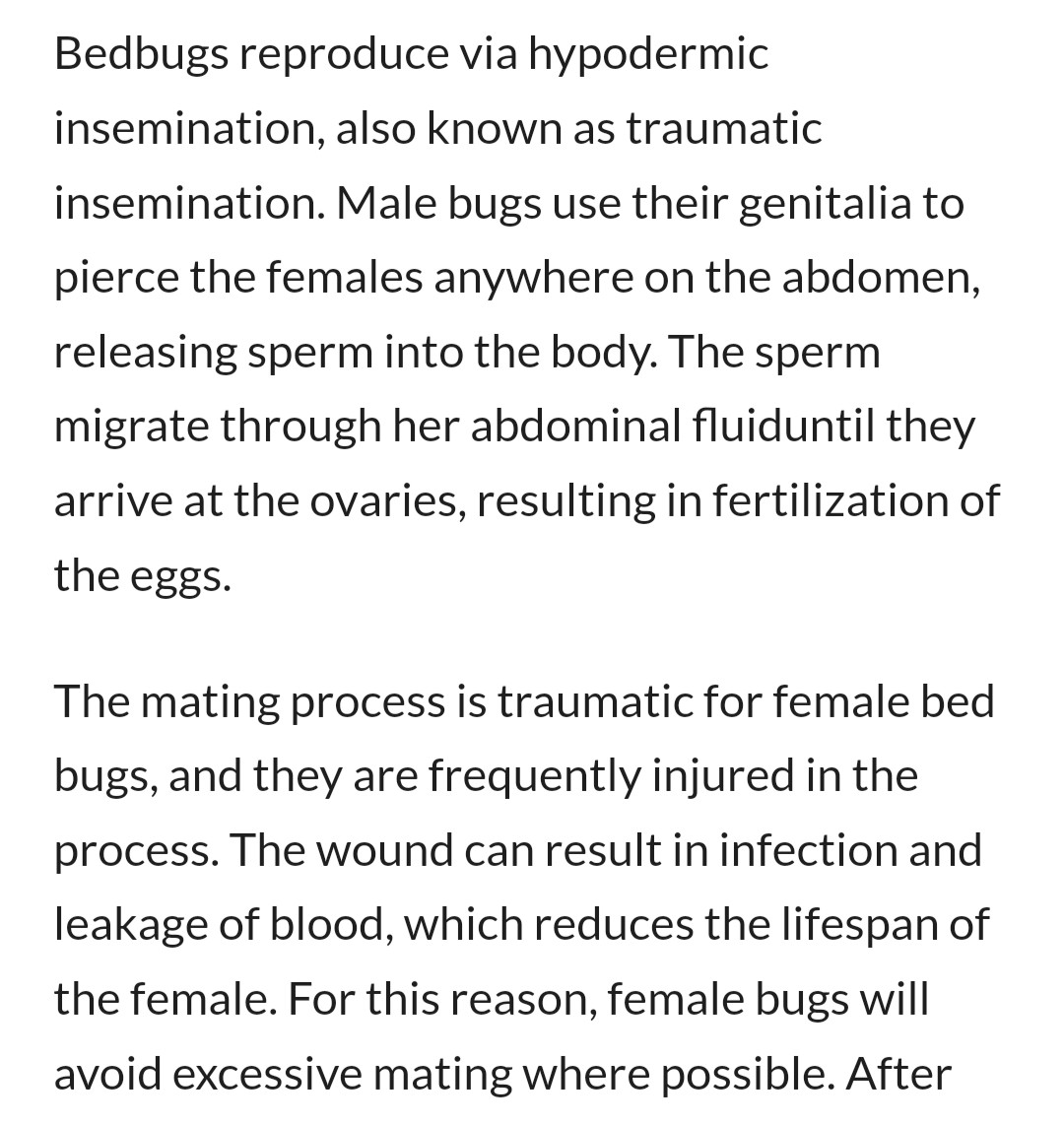 Bedbugs reproduce via hypodermic insemination, also known as traumatic insemination. Male bugs use their genitalia to pierce the females anywhere on the abdomen, releasing sperm into the body. The sperm migrate through her abdominal fluiduntil they arrive at the ovaries, resulting in fertilization of the eggs.

The mating process is traumatic for female bed bugs, and they are frequently injured in the process. The wound can result in infection and leakage of blood, which reduces the lifespan of the female. For this reason, female bugs will avoid excessive mating where possible. After